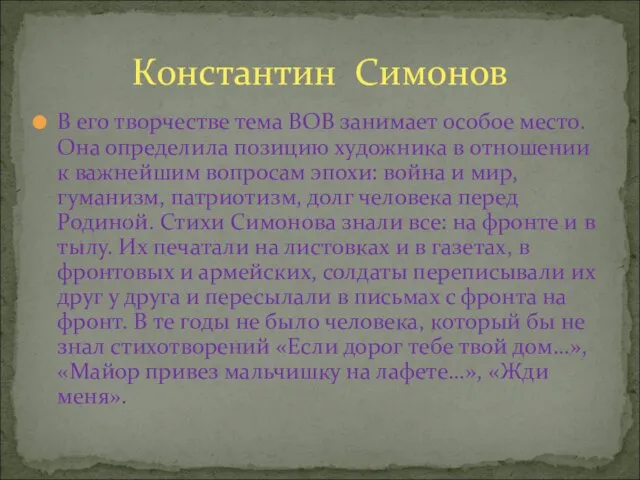 Константин Симонов

В его творчестве тема ВОВ занимает особое место. Она определила позицию художника в отношении к важнейшим вопросам эпохи: война и мир, гуманизм, патриотизм, долг человека перед Родиной. Стихи Симонова знали все: на фронте и в тылу. Их печатали на листовках и в газетах, в фронтовых и армейских, солдаты переписывали их друг у друга и пересылали в письмах с фронта на фронт. В те годы не было человека, который бы не знал стихотворений «Если дорог тебе твой дом…», «Майор привез мальчишку на лафете…», «Жди меня».